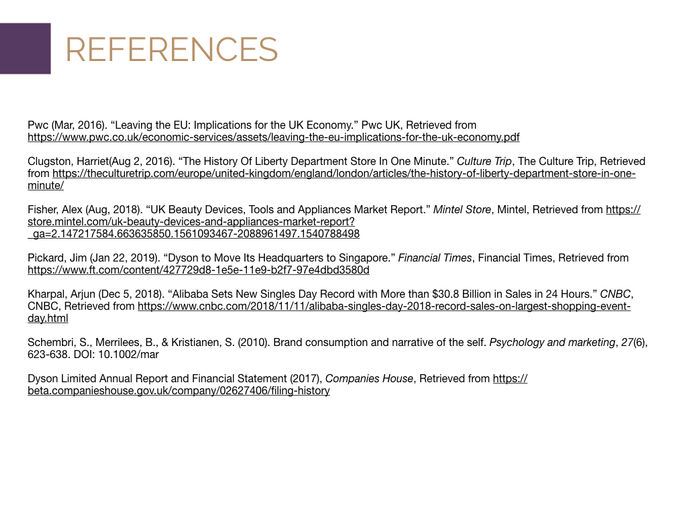 REFERENCES

Pwc (Mar, 2016). “Leaving the EU: Implications for the UK Economy.” Pwc UK, Retrieved from https://www.pwc.co.uk/economic-services/assets/leaving-the-eu-implications-for-the-uk-economy.pdf

Clugston, Harriet(Aug 2, 2016). “The History Of Liberty Department Store In One Minute.” Culture Trip, The Culture Trip, Retrieved from https://theculturetrip.com/europe/united-kingdom/england/london/articles/the-history-of-liberty-department-store-in-one-minute/

Fisher, Alex (Aug, 2018). “UK Beauty Devices, Tools and Appliances Market Report.” Mintel Store, Mintel, Retrieved from https://store.mintel.com/uk-beauty-devices-and-appliances-market-report?_ga=2.147217584.663635850.1561093467-2088961497.1540788498

Pickard, Jim (Jan 22, 2019). “Dyson to Move Its Headquarters to Singapore.” Financial Times, Financial Times, Retrieved from https://www.ft.com/content/427729d8-1e5e-11e9-b2f7-97e4dbd3580d

Kharpal, Arjun (Dec 5, 2018). “Alibaba Sets New Singles Day Record with More than $30.8 Billion in Sales in 24 Hours.” CNBC, CNBC, Retrieved from https://www.cnbc.com/2018/11/11/alibaba-singles-day-2018-record-sales-on-largest-shopping-event-day.html

Schembri, S., Merrilees, B., & Kristianen, S. (2010). Brand consumption and narrative of the self. Psychology and marketing, 27(6), 623-638. DOI: 10.1002/mar

Dyson Limited Annual Report and Financial Statement (2017), Companies House, Retrieved from https://beta.companieshouse.gov.uk/company/02627406/filing-history